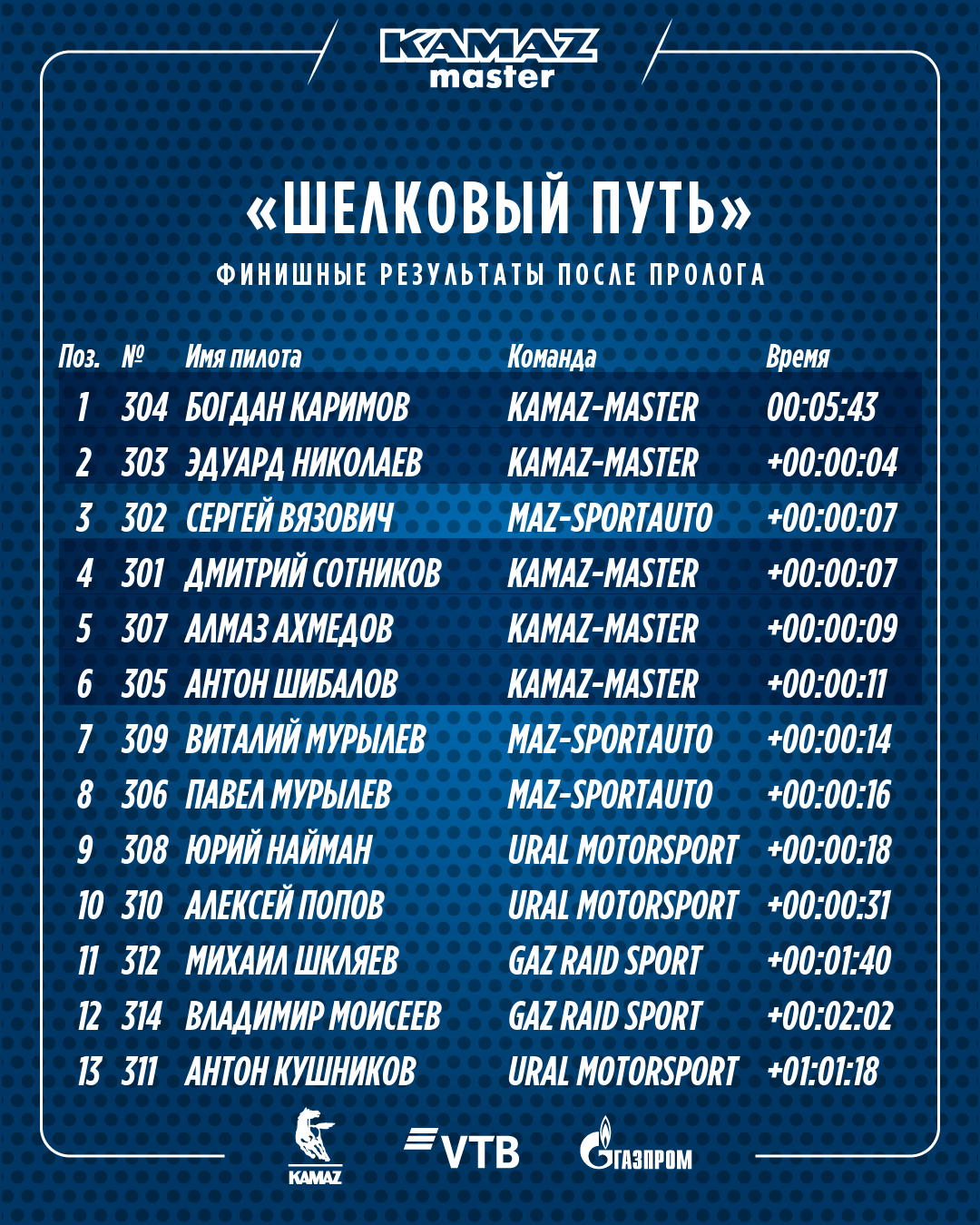 KAMAZ master

«ШЕЛКОВЫЙ ПУТЬ»

ФИНИШНЫЕ РЕЗУЛЬТАТЫ ПОСЛЕ ПРОЛОГА

| Поз. | № | Имя пилота | Команда | Время |
|---|---|---|---|---|
| 1 | 304 | БОГДАН КАРИМОВ | KAMAZ-MASTER | 00:05:43 |
| 2 | 303 | ЭДУАРД НИКОЛАЕВ | KAMAZ-MASTER | +00:00:04 |
| 3 | 302 | СЕРГЕЙ ВЯЗОВИЧ | MAZ-SPORTAUTO | +00:00:07 |
| 4 | 301 | ДМИТРИЙ СОТНИКОВ | KAMAZ-MASTER | +00:00:07 |
| 5 | 307 | АЛМАЗ АХМЕДОВ | KAMAZ-MASTER | +00:00:09 |
| 6 | 305 | АНТОН ШИБАЛОВ | KAMAZ-MASTER | +00:00:11 |
| 7 | 309 | ВИТАЛИЙ МУРЫЛЕВ | MAZ-SPORTAUTO | +00:00:14 |
| 8 | 306 | ПАВЕЛ МУРЫЛЕВ | MAZ-SPORTAUTO | +00:00:16 |
| 9 | 308 | ЮРИЙ НАЙМАН | URAL MOTORSPORT | +00:00:18 |
| 10 | 310 | АЛЕКСЕЙ ПОПОВ | URAL MOTORSPORT | +00:00:31 |
| 11 | 312 | МИХАИЛ ШКЛЯЕВ | GAZ RAID SPORT | +00:01:40 |
| 12 | 314 | ВЛАДИМИР МОИСЕЕВ | GAZ RAID SPORT | +00:02:02 |
| 13 | 311 | АНТОН КУШНИКОВ | URAL MOTORSPORT | +01:01:18 |

KAMAZ
VTB
ГАЗПРОМ